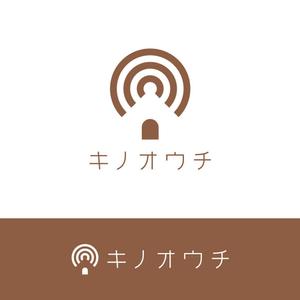 キノオウチ

キノオウチ